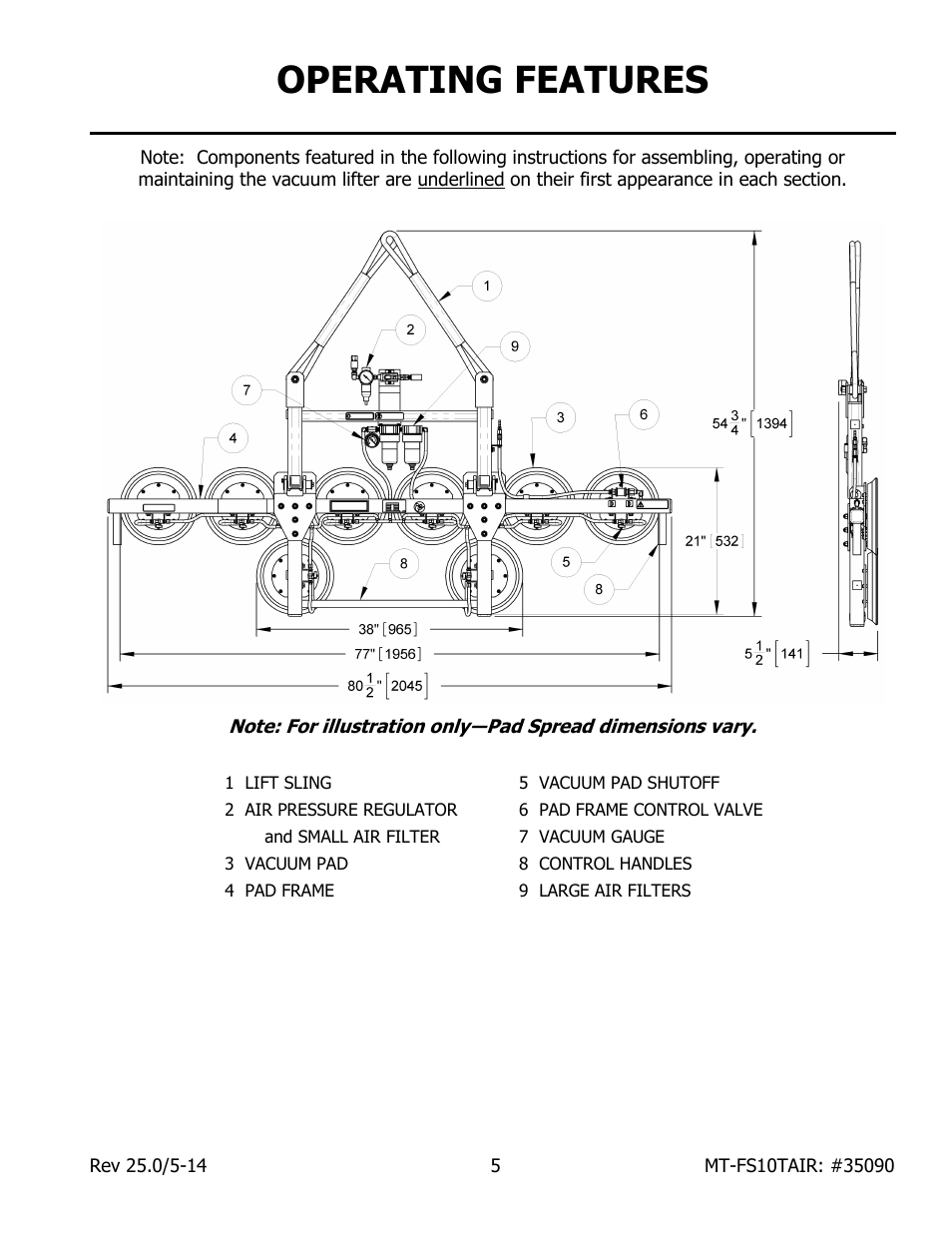 OPERATING FEATURES

Note: Components featured in the following instructions for assembling, operating or maintaining the vacuum lifter are underlined on their first appearance in each section.

1

2

9

7

3

6

4

$54\frac{3}{4}$" [1394]

21" [532]

8

5

8

38" [965]

77" [1956]

$80\frac{1}{2}$" [2045]

$5\frac{1}{2}$" [141]

Note: For illustration only—Pad Spread dimensions vary.

1 LIFT SLING
2 AIR PRESSURE REGULATOR and SMALL AIR FILTER
3 VACUUM PAD
4 PAD FRAME

5 VACUUM PAD SHUTOFF
6 PAD FRAME CONTROL VALVE
7 VACUUM GAUGE
8 CONTROL HANDLES
9 LARGE AIR FILTERS

Rev 25.0/5-14 5 MT-FS10TAIR: #35090